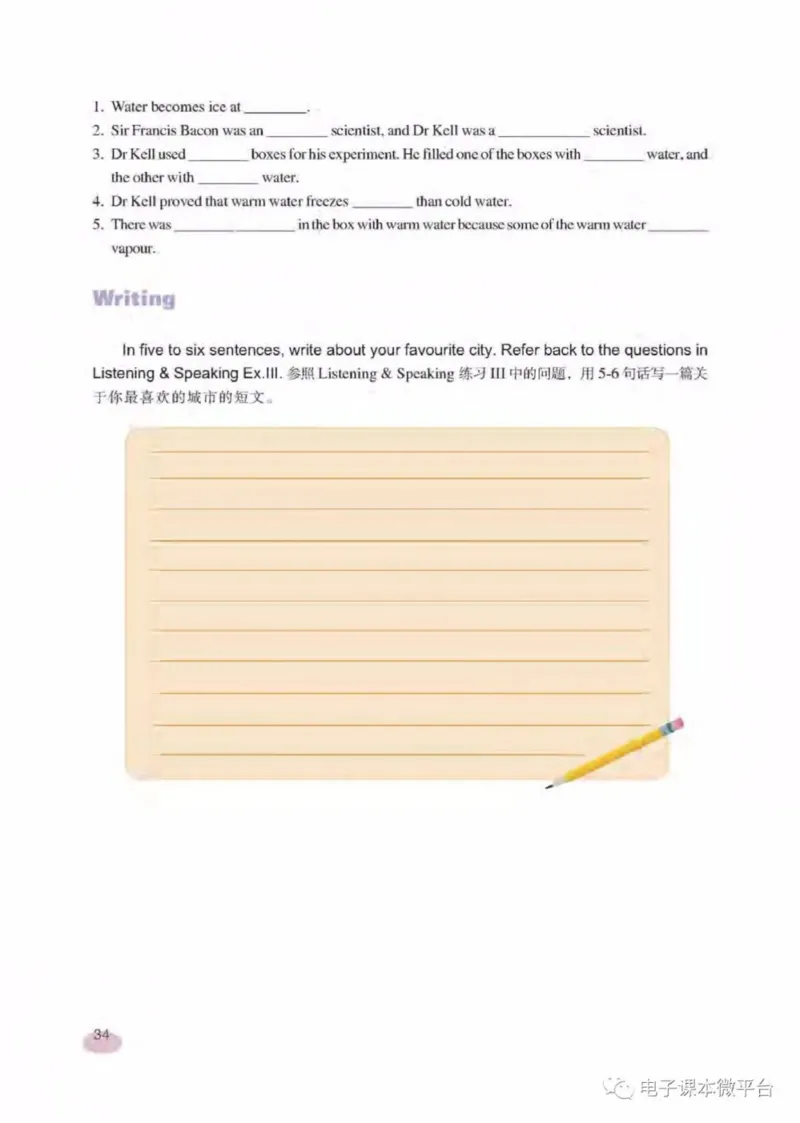 1. Water becomes ice at ________.
2. Sir Francis Bacon was an ________ scientist, and Dr Kell was a ____________ scientist.
3. Dr Kell used ________ boxes for his experiment. He filled one of the boxes with ________ water, and the other with ________ water.
4. Dr Kell proved that warm water freezes ________ than cold water.
5. There was ________ ________ in the box with warm water because some of the warm water ________ vapour.

Writing

In five to six sentences, write about your favourite city. Refer back to the questions in Listening & Speaking Ex.III. 参照 Listening & Speaking 练习 III 中的问题，用 5-6 句话写一篇关于你最喜欢的城市的短文。

34

电子课本微平台